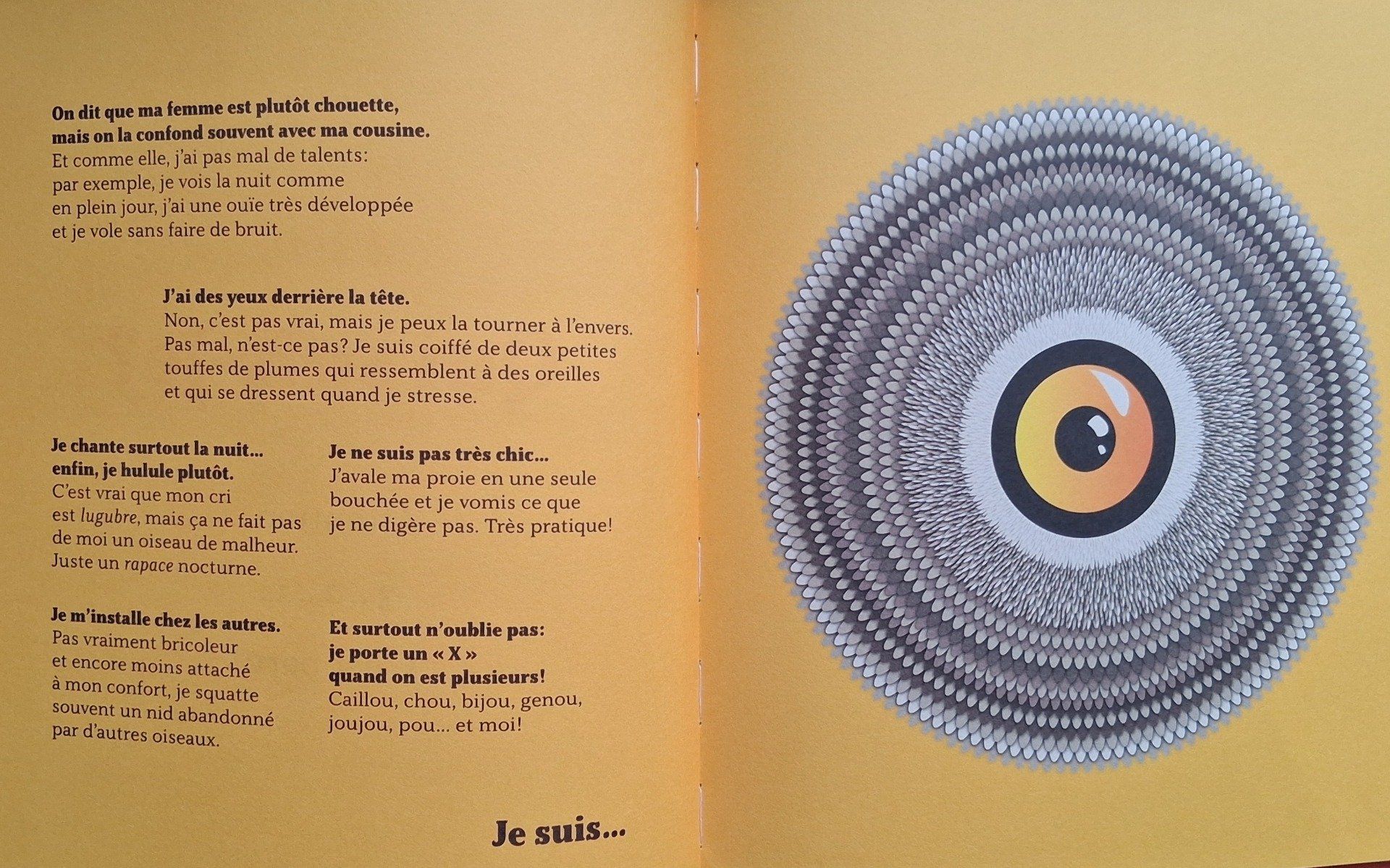 On dit que ma femme est plutôt chouette, mais on la confond souvent avec ma cousine. Et comme elle, j'ai pas mal de talents: par exemple, je vois la nuit comme en plein jour, j'ai une ouïe très développée et je vole sans faire de bruit.

J'ai des yeux derrière la tête. Non, c'est pas vrai, mais je peux la tourner à l'envers. Pas mal, n'est-ce pas? Je suis coiffé de deux petites touffes de plumes qui ressemblent à des oreilles et qui se dressent quand je stresse.

Je chante surtout la nuit… enfin, je hulule plutôt. C'est vrai que mon cri est lugubre, mais ça ne fait pas de moi un oiseau de malheur. Juste un rapace nocturne.

Je m'installe chez les autres. Pas vraiment bricoleur et encore moins attaché à mon confort, je squatte souvent un nid abandonné par d'autres oiseaux.

Je ne suis pas très chic… J'avale ma proie en une seule bouchée et je vomis ce que je ne digère pas. Très pratique!

Et surtout n'oublie pas: je porte un « X » quand on est plusieurs! Caillou, chou, bijou, genou, joujou, pou… et moi!

Je suis…